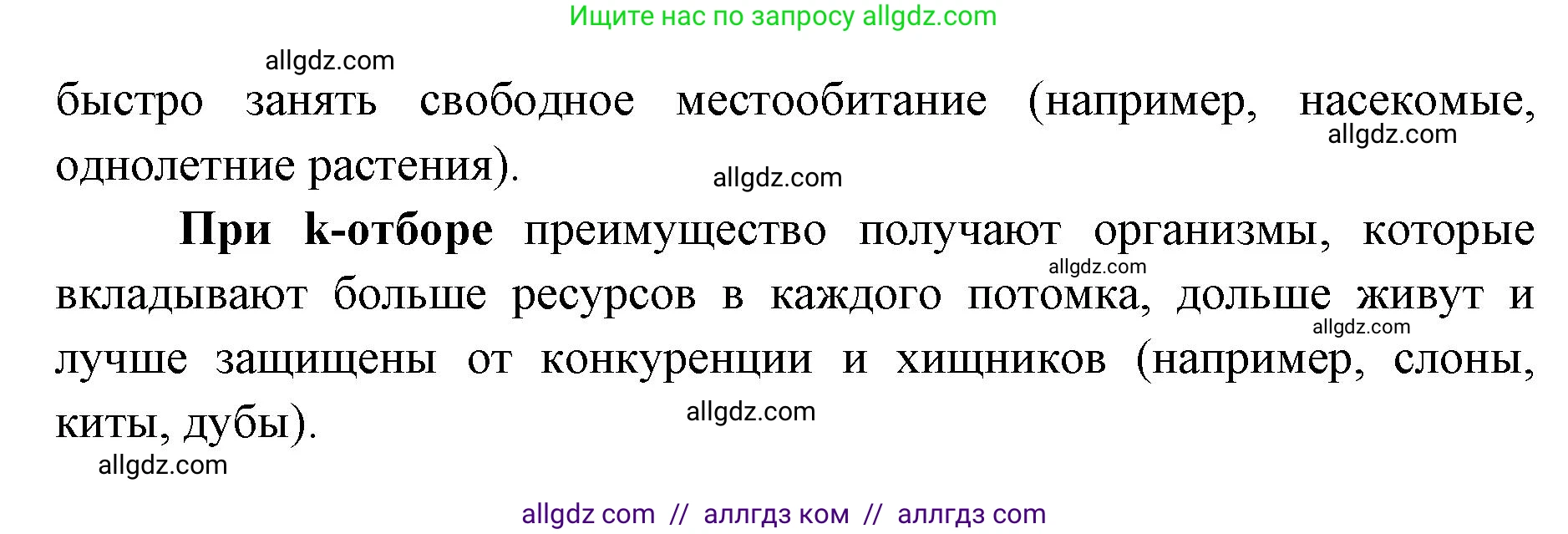 Ищите нас по запросу allgdz.com

allgdz.com

быстро занять свободное местообитание (например, насекомые, однолетние растения).

allgdz.com

allgdz.com

При k-отборе преимущество получают организмы, которые вкладывают больше ресурсов в каждого потомка, дольше живут и лучше защищены от конкуренции и хищников (например, слоны, киты, дубы).

allgdz.com

allgdz.com

allgdz.com

allgdz.com

allgdz com // аллгдз ком // аллгдз com